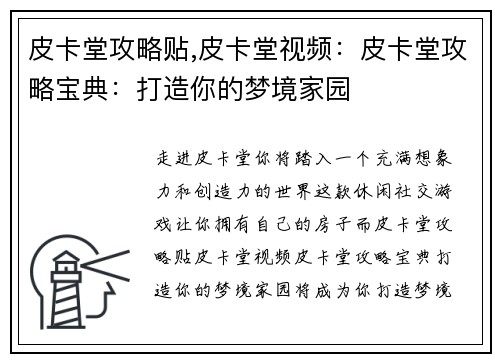 皮卡堂攻略贴,皮卡堂视频：皮卡堂攻略宝典：打造你的梦境家园

走进皮卡堂你将踏入一个充满想象力和创造力的世界这款休闲社交游戏让你拥有自己的房子而皮卡堂攻略贴皮卡堂视频皮卡堂攻略宝典打造你的梦境家园将成为你打造梦境